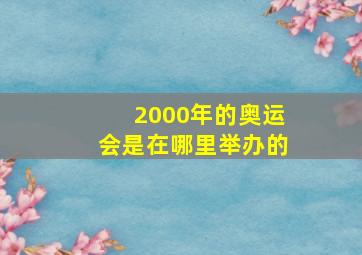 2000年的奥运会是在哪里举办的